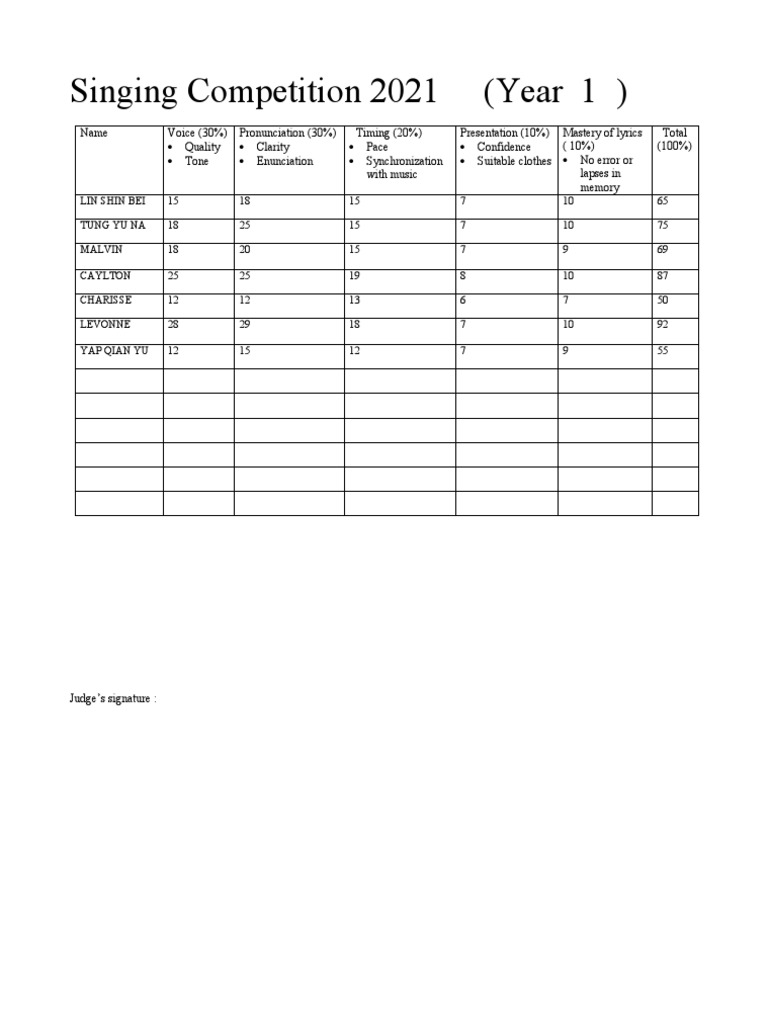 Singing Competition 2021 (Year 1 )

| Name | Voice (30%) • Quality • Tone | Pronunciation (30%) • Clarity • Enunciation | Timing (20%) • Pace • Synchronization with music | Presentation (10%) • Confidence • Suitable clothes | Mastery of lyrics ( 10%) • No error or lapses in memory | Total (100%) |
|---|---|---|---|---|---|---|
| LIN SHIN BEI | 15 | 18 | 15 | 7 | 10 | 65 |
| TUNG YU NA | 18 | 25 | 15 | 7 | 10 | 75 |
| MALVIN | 18 | 20 | 15 | 7 | 9 | 69 |
| CAYLTON | 25 | 25 | 19 | 8 | 10 | 87 |
| CHARISSE | 12 | 12 | 13 | 6 | 7 | 50 |
| LEVONNE | 28 | 29 | 18 | 7 | 10 | 92 |
| YAP QIAN YU | 12 | 15 | 12 | 7 | 9 | 55 |
| | | | | | | |
| | | | | | | |
| | | | | | | |
| | | | | | | |
| | | | | | | |
| | | | | | | |

Judge's signature :